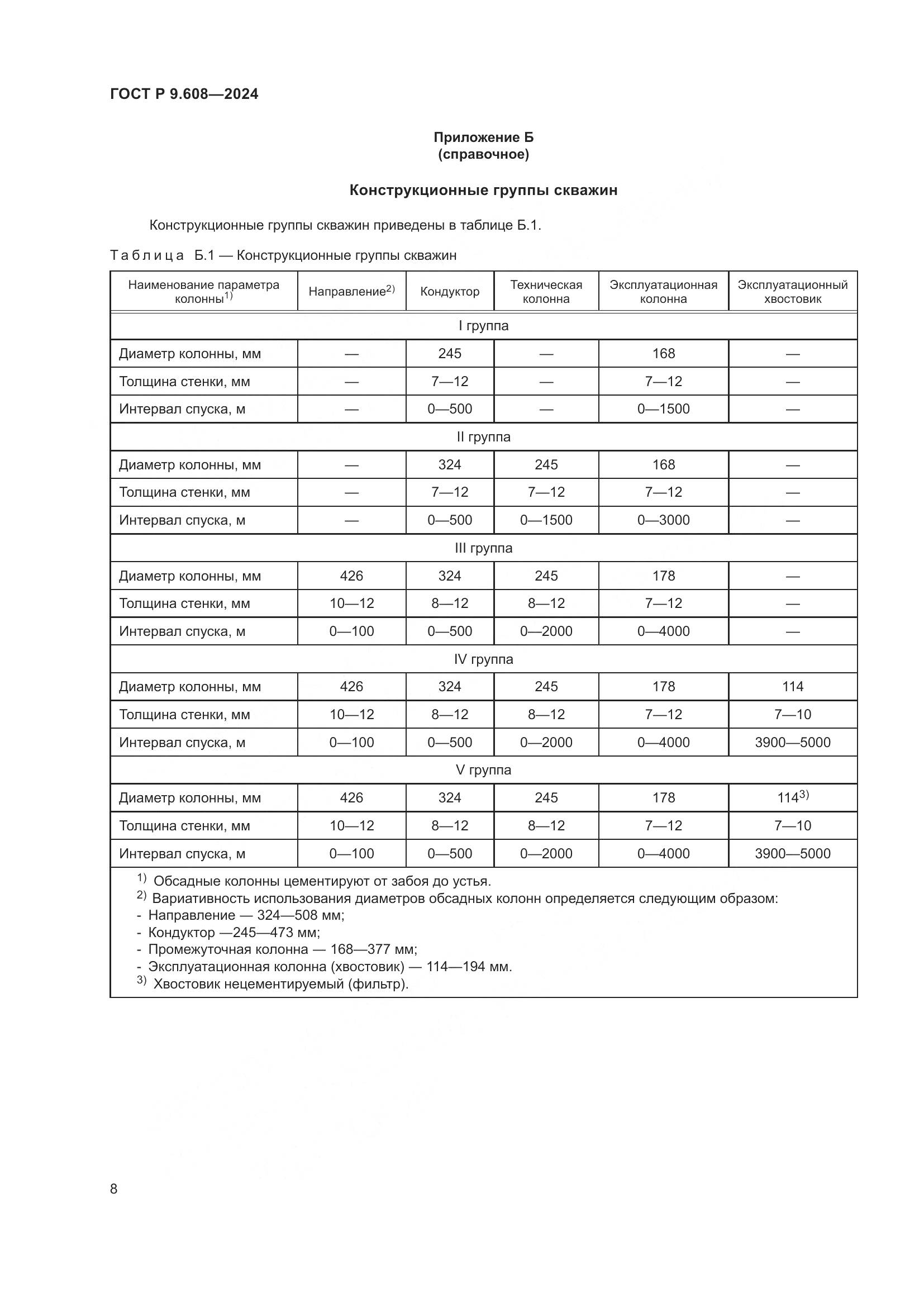 ГОСТ Р 9.608—2024

Приложение Б
(справочное)

Конструкционные группы скважин

Конструкционные группы скважин приведены в таблице Б.1.

Таблица Б.1 — Конструкционные группы скважин

| Наименование параметра колонны$^{1)}$ | Направление$^{2)}$ | Кондуктор | Техническая колонна | Эксплуатационная колонна | Эксплуатационный хвостовик |
|---|---|---|---|---|---|
| I группа | | | | | |
| Диаметр колонны, мм | — | 245 | — | 168 | — |
| Толщина стенки, мм | — | 7—12 | — | 7—12 | — |
| Интервал спуска, м | — | 0—500 | — | 0—1500 | — |
| II группа | | | | | |
| Диаметр колонны, мм | — | 324 | 245 | 168 | — |
| Толщина стенки, мм | — | 7—12 | 7—12 | 7—12 | — |
| Интервал спуска, м | — | 0—500 | 0—1500 | 0—3000 | — |
| III группа | | | | | |
| Диаметр колонны, мм | 426 | 324 | 245 | 178 | — |
| Толщина стенки, мм | 10—12 | 8—12 | 8—12 | 7—12 | — |
| Интервал спуска, м | 0—100 | 0—500 | 0—2000 | 0—4000 | — |
| IV группа | | | | | |
| Диаметр колонны, мм | 426 | 324 | 245 | 178 | 114 |
| Толщина стенки, мм | 10—12 | 8—12 | 8—12 | 7—12 | 7—10 |
| Интервал спуска, м | 0—100 | 0—500 | 0—2000 | 0—4000 | 3900—5000 |
| V группа | | | | | |
| Диаметр колонны, мм | 426 | 324 | 245 | 178 | 114$^{3)}$ |
| Толщина стенки, мм | 10—12 | 8—12 | 8—12 | 7—12 | 7—10 |
| Интервал спуска, м | 0—100 | 0—500 | 0—2000 | 0—4000 | 3900—5000 |

$^{1)}$ Обсадные колонны цементируют от забоя до устья.
$^{2)}$ Вариативность использования диаметров обсадных колонн определяется следующим образом:
- Направление — 324—508 мм;
- Кондуктор —245—473 мм;
- Промежуточная колонна — 168—377 мм;
- Эксплуатационная колонна (хвостовик) — 114—194 мм.
$^{3)}$ Хвостовик нецементируемый (фильтр).

8